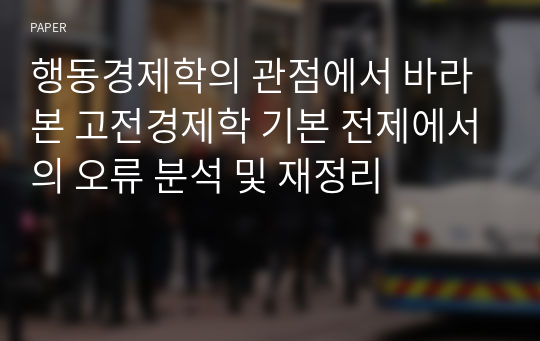 PAPER

행동경제학의 관점에서 바라본 고전경제학 기본 전제에서의 오류 분석 및 재정리